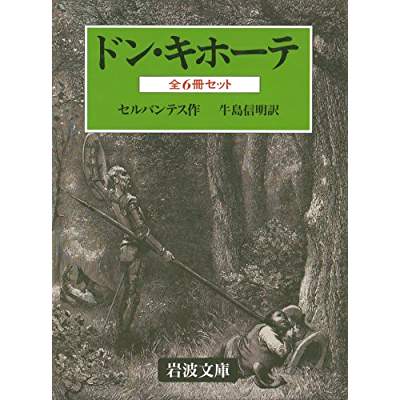 ドン・キホーテ

全6冊セット

セルバンテス作　牛島信明訳

岩波文庫